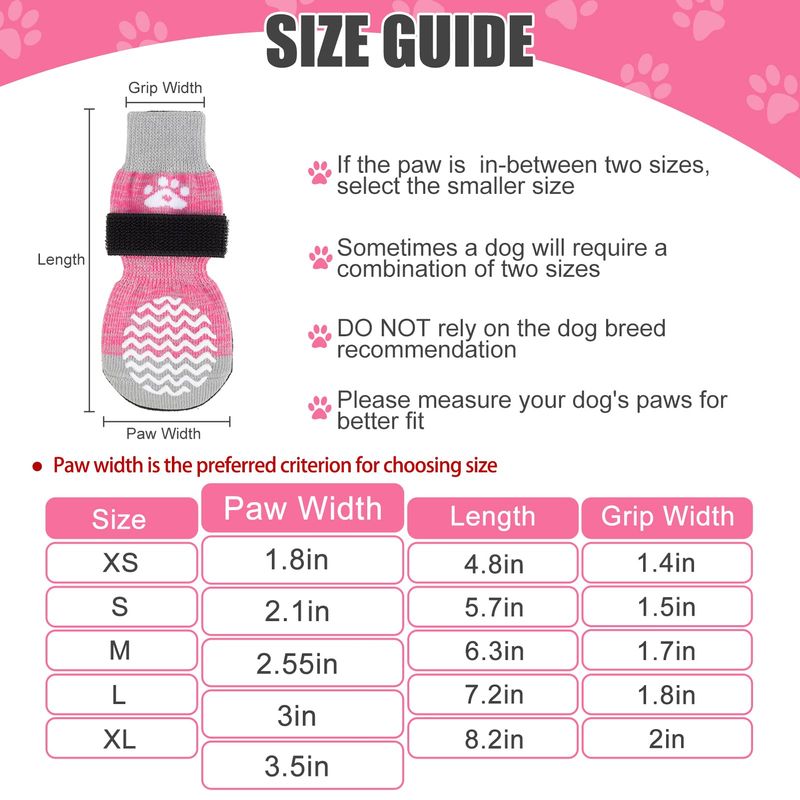 SIZE GUIDE

Grip Width

Length

Paw Width

If the paw is in-between two sizes, select the smaller size

Sometimes a dog will require a combination of two sizes

DO NOT rely on the dog breed recommendation

Please measure your dog's paws for better fit

Paw width is the preferred criterion for choosing size

| Size | Paw Width | Length | Grip Width |
|---|---|---|---|
| XS | 1.8in | 4.8in | 1.4in |
| S | 2.1in | 5.7in | 1.5in |
| M | 2.55in | 6.3in | 1.7in |
| L | 3in | 7.2in | 1.8in |
| XL | 3.5in | 8.2in | 2in |